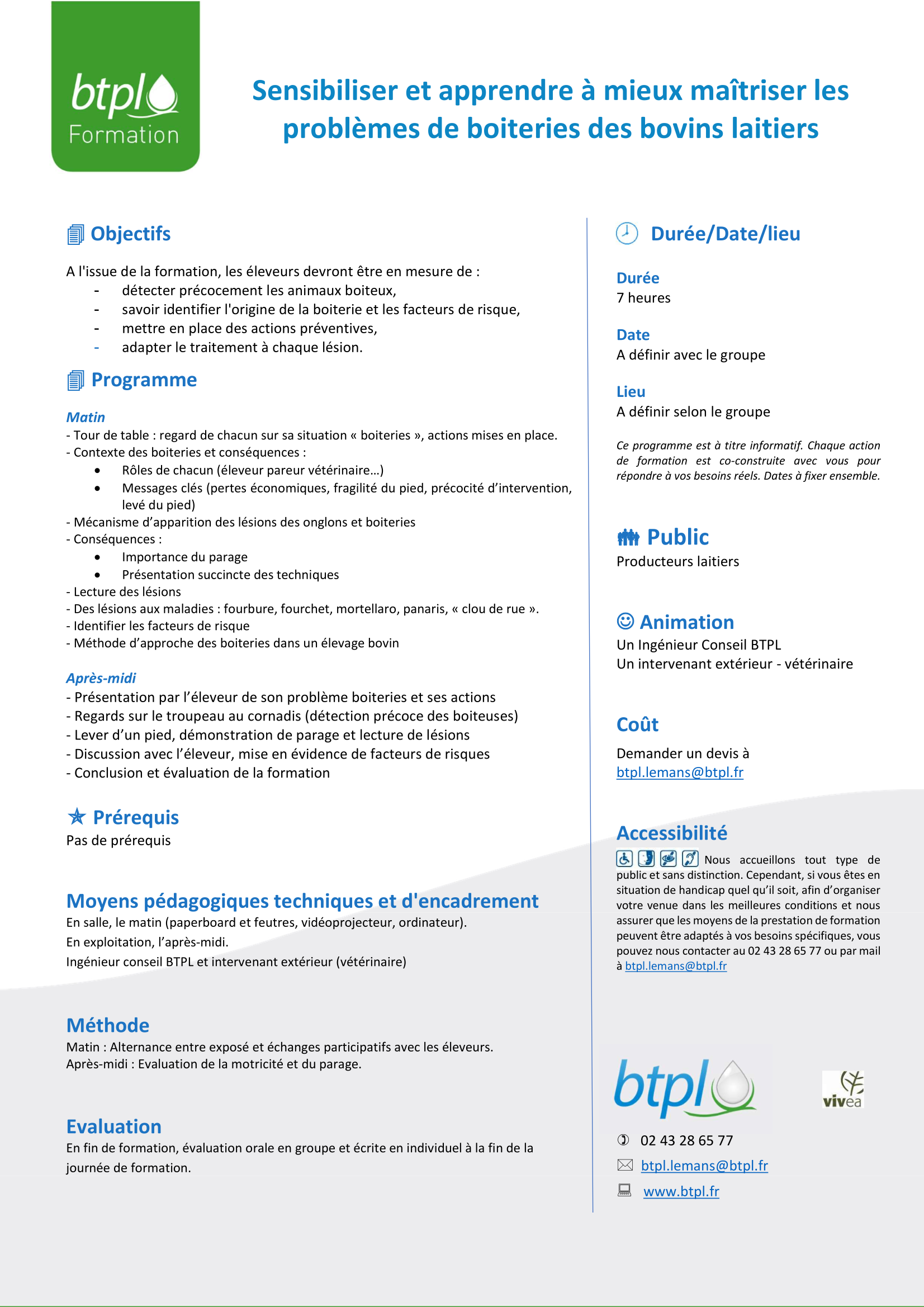 btpl Formation

Sensibiliser et apprendre à mieux maîtriser les problèmes de boiteries des bovins laitiers

Objectifs

A l'issue de la formation, les éleveurs devront être en mesure de :
- détecter précocement les animaux boiteux,
- savoir identifier l'origine de la boiterie et les facteurs de risque,
- mettre en place des actions préventives,
- adapter le traitement à chaque lésion.

Programme

Matin
- Tour de table : regard de chacun sur sa situation « boiteries », actions mises en place.
- Contexte des boiteries et conséquences :
• Rôles de chacun (éleveur pareur vétérinaire…)
• Messages clés (pertes économiques, fragilité du pied, précocité d'intervention, levé du pied)
- Mécanisme d'apparition des lésions des onglons et boiteries
- Conséquences :
• Importance du parage
• Présentation succincte des techniques
- Lecture des lésions
- Des lésions aux maladies : fourbure, fourchet, mortellaro, panaris, « clou de rue ».
- Identifier les facteurs de risque
- Méthode d'approche des boiteries dans un élevage bovin

Après-midi
- Présentation par l'éleveur de son problème boiteries et ses actions
- Regards sur le troupeau au cornadis (détection précoce des boiteuses)
- Lever d'un pied, démonstration de parage et lecture de lésions
- Discussion avec l'éleveur, mise en évidence de facteurs de risques
- Conclusion et évaluation de la formation

Prérequis
Pas de prérequis

Moyens pédagogiques techniques et d'encadrement
En salle, le matin (paperboard et feutres, vidéoprojecteur, ordinateur).
En exploitation, l'après-midi.
Ingénieur conseil BTPL et intervenant extérieur (vétérinaire)

Méthode
Matin : Alternance entre exposé et échanges participatifs avec les éleveurs.
Après-midi : Evaluation de la motricité et du parage.

Evaluation
En fin de formation, évaluation orale en groupe et écrite en individuel à la fin de la journée de formation.

Durée/Date/lieu

Durée
7 heures

Date
A définir avec le groupe

Lieu
A définir selon le groupe

Ce programme est à titre informatif. Chaque action de formation est co-construite avec vous pour répondre à vos besoins réels. Dates à fixer ensemble.

Public
Producteurs laitiers

Animation
Un Ingénieur Conseil BTPL
Un intervenant extérieur - vétérinaire

Coût
Demander un devis à
btpl.lemans@btpl.fr

Accessibilité
Nous accueillons tout type de public et sans distinction. Cependant, si vous êtes en situation de handicap quel qu'il soit, afin d'organiser votre venue dans les meilleures conditions et nous assurer que les moyens de la prestation de formation peuvent être adaptés à vos besoins spécifiques, vous pouvez nous contacter au 02 43 28 65 77 ou par mail à btpl.lemans@btpl.fr

btpl
vivea

02 43 28 65 77
btpl.lemans@btpl.fr
www.btpl.fr